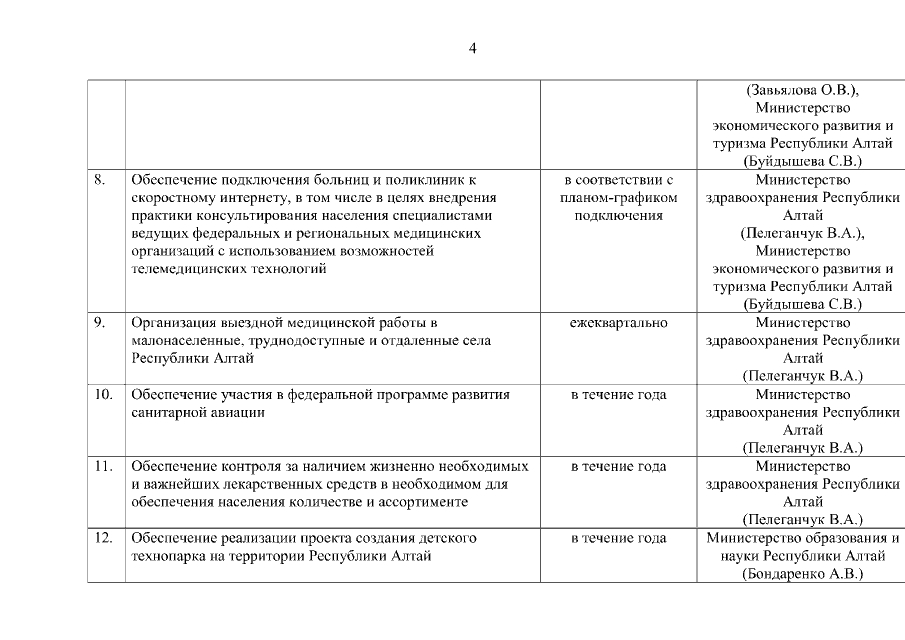 4

| | | | |
|---|---|---|---|
| | | | (Завьялова О.В.), Министерство экономического развития и туризма Республики Алтай (Буйдышева С.В.) |
| 8. | Обеспечение подключения больниц и поликлиник к скоростному интернету, в том числе в целях внедрения практики консультирования населения специалистами ведущих федеральных и региональных медицинских организаций с использованием возможностей телемедицинских технологий | в соответствии с планом-графиком подключения | Министерство здравоохранения Республики Алтай (Пелеганчук В.А.), Министерство экономического развития и туризма Республики Алтай (Буйдышева С.В.) |
| 9. | Организация выездной медицинской работы в малонаселенные, труднодоступные и отдаленные села Республики Алтай | ежеквартально | Министерство здравоохранения Республики Алтай (Пелеганчук В.А.) |
| 10. | Обеспечение участия в федеральной программе развития санитарной авиации | в течение года | Министерство здравоохранения Республики Алтай (Пелеганчук В.А.) |
| 11. | Обеспечение контроля за наличием жизненно необходимых и важнейших лекарственных средств в необходимом для обеспечения населения количестве и ассортименте | в течение года | Министерство здравоохранения Республики Алтай (Пелеганчук В.А.) |
| 12. | Обеспечение реализации проекта создания детского технопарка на территории Республики Алтай | в течение года | Министерство образования и науки Республики Алтай (Бондаренко А.В.) |